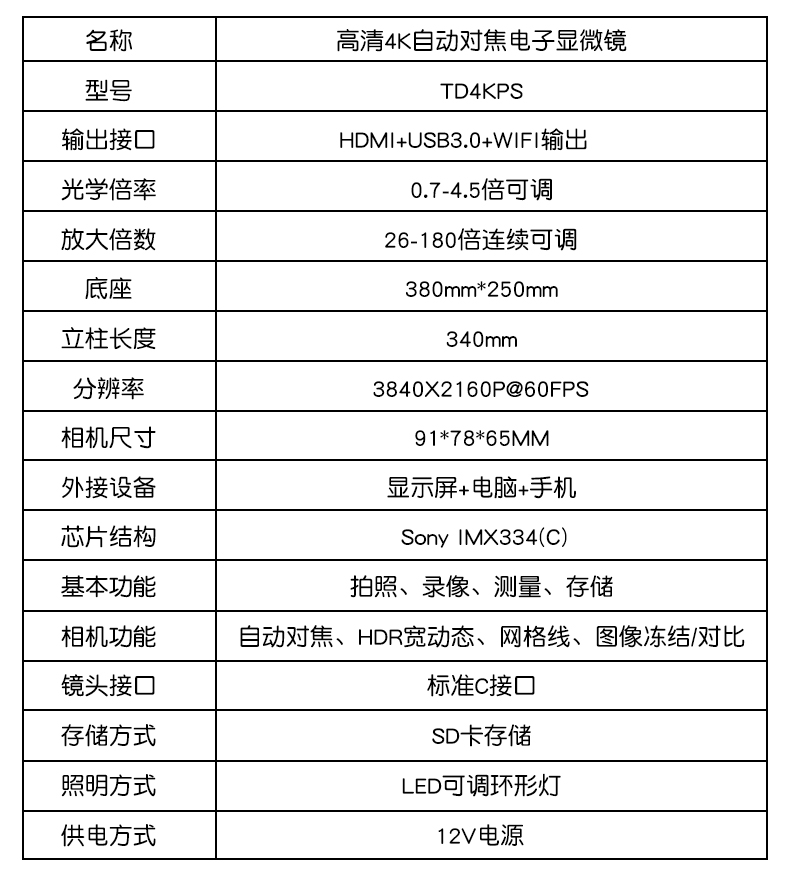 | 名称 | 高清4K自动对焦电子显微镜 |
|---|---|
| 型号 | TD4KPS |
| 输出接口 | HDMI+USB3.0+WIFI输出 |
| 光学倍率 | 0.7-4.5倍可调 |
| 放大倍数 | 26-180倍连续可调 |
| 底座 | 380mm*250mm |
| 立柱长度 | 340mm |
| 分辨率 | 3840X2160P@60FPS |
| 相机尺寸 | 91*78*65MM |
| 外接设备 | 显示屏+电脑+手机 |
| 芯片结构 | Sony IMX334(C) |
| 基本功能 | 拍照、录像、测量、存储 |
| 相机功能 | 自动对焦、HDR宽动态、网格线、图像冻结/对比 |
| 镜头接口 | 标准C接口 |
| 存储方式 | SD卡存储 |
| 照明方式 | LED可调环形灯 |
| 供电方式 | 12V电源 |